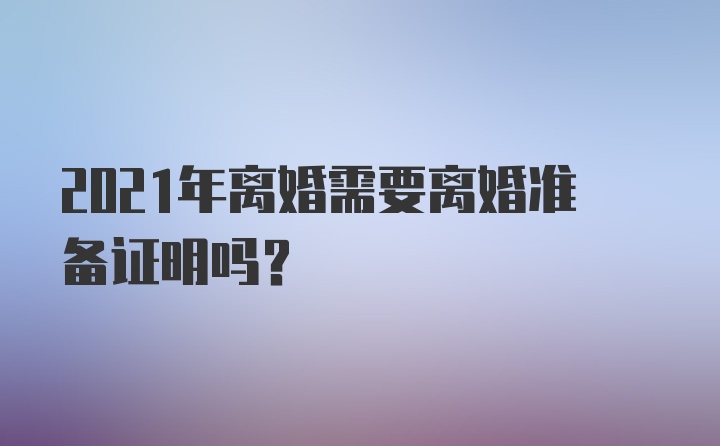 2021年离婚需要离婚准备证明吗？